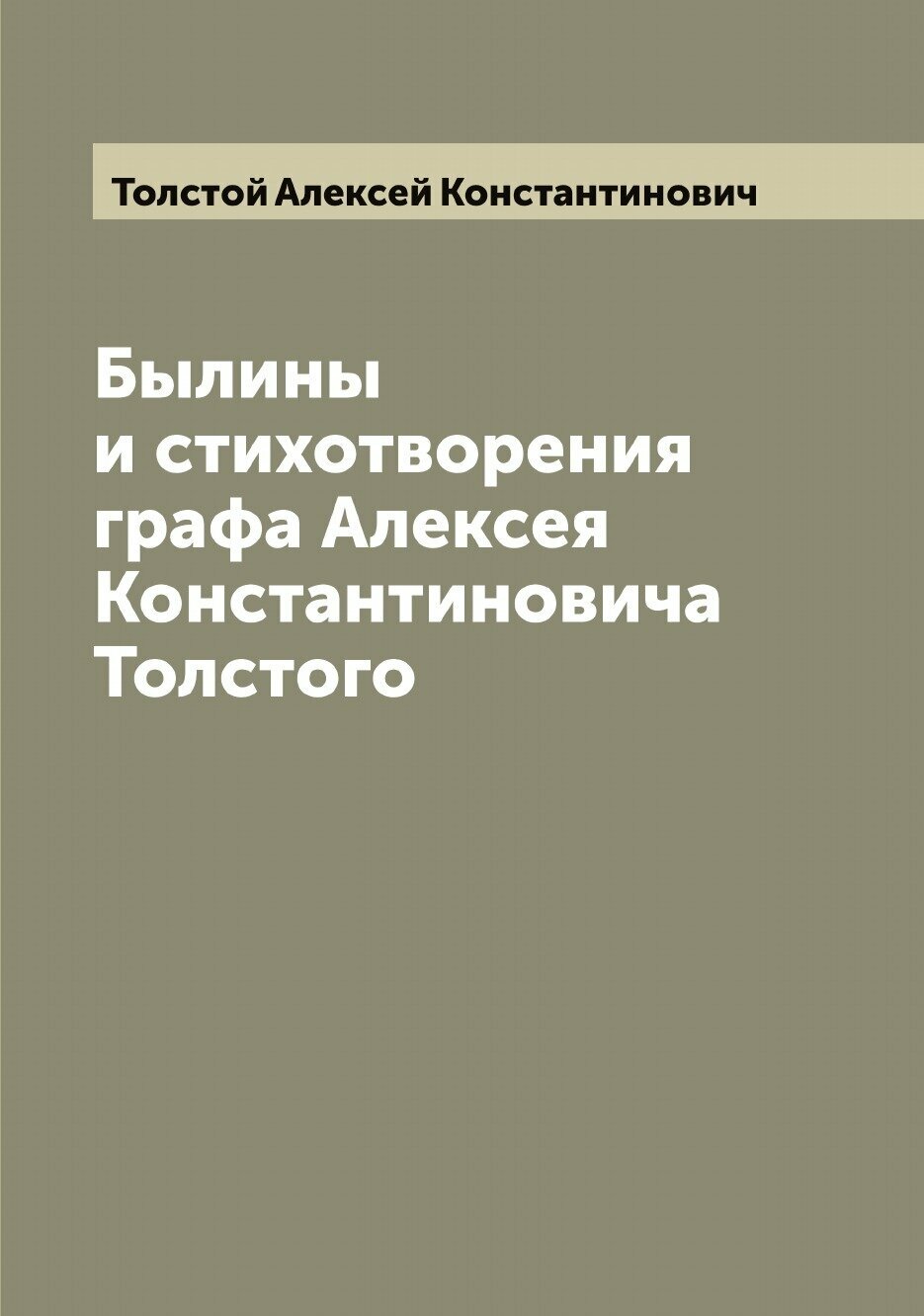 Толстой Алексей Константинович

Былины и стихотворения графа Алексея Константиновича Толстого